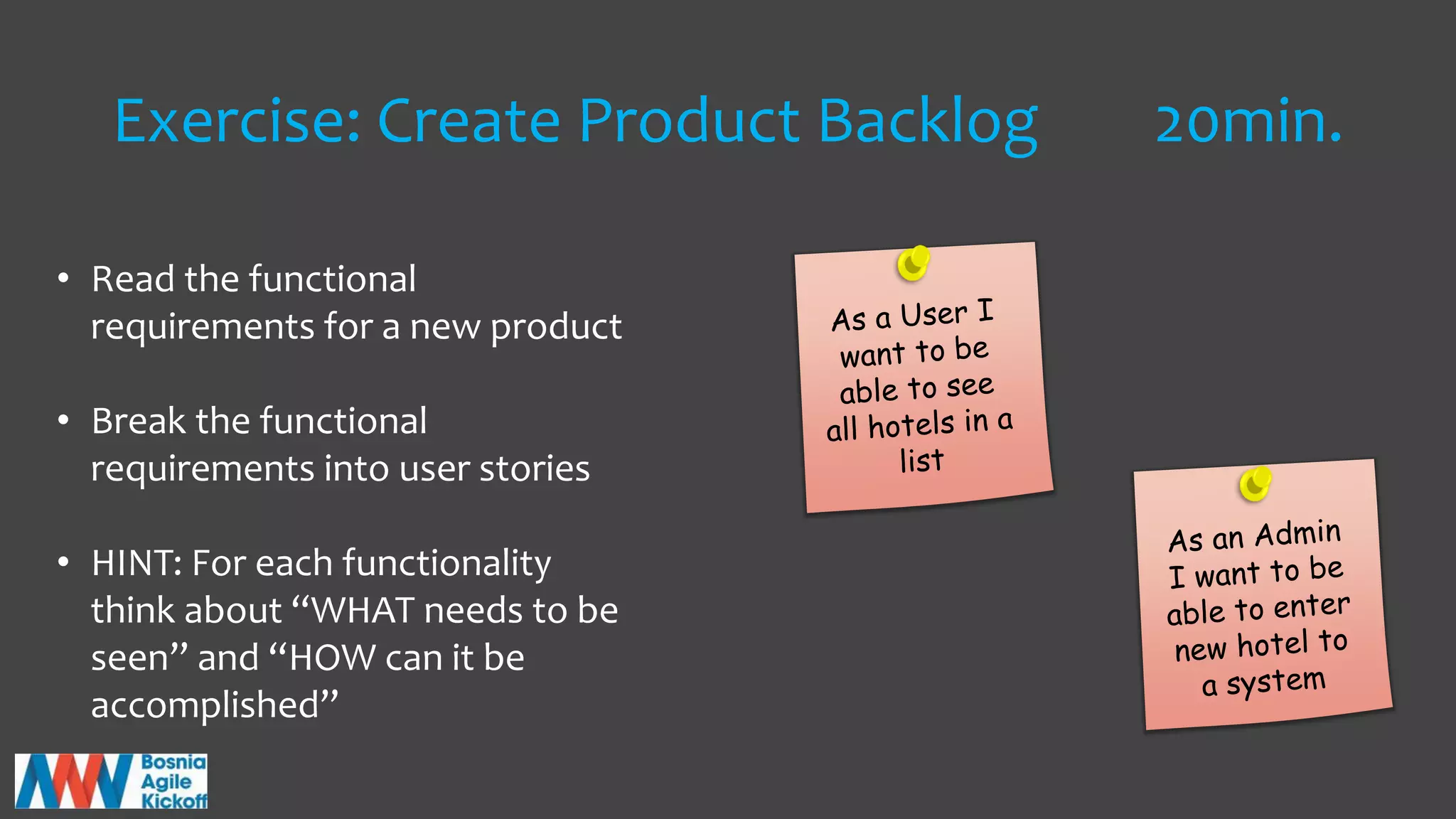 Exercise: Create Product Backlog 20min.

• Read the functional requirements for a new product

• Break the functional requirements into user stories

• HINT: For each functionality think about “WHAT needs to be seen” and “HOW can it be accomplished”

As a User I want to be able to see all hotels in a list

As an Admin I want to be able to enter new hotel to a system

Bosnia Agile Kickoff